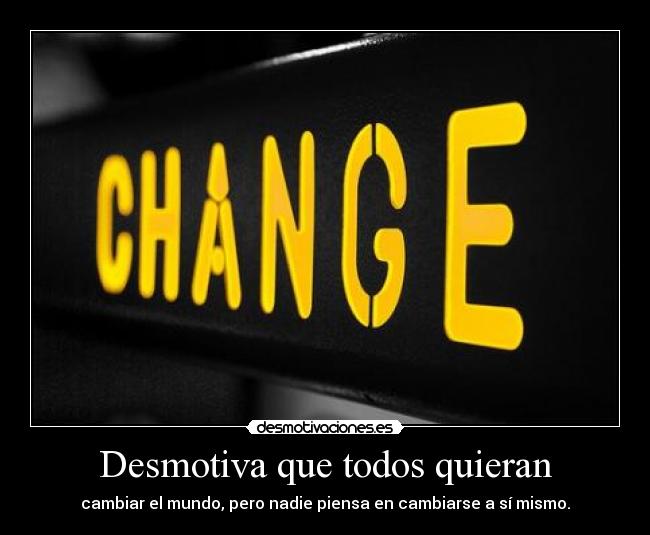 CHANGE

desmotivaciones.es

Desmotiva que todos quieran

cambiar el mundo, pero nadie piensa en cambiarse a sí mismo.